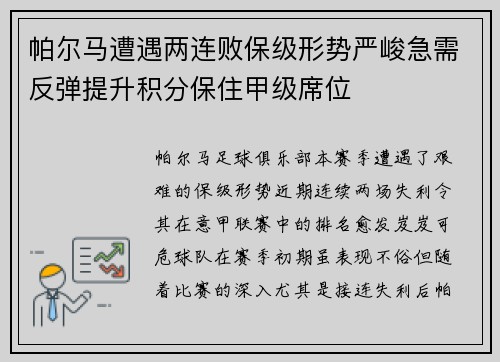 帕尔马遭遇两连败保级形势严峻急需反弹提升积分保住甲级席位

帕尔马足球俱乐部本赛季遭遇了艰难的保级形势近期连续两场失利令其在意甲联赛中的排名愈发岌岌可危球队在赛季初期虽表现不俗但随着比赛的深入尤其是接连失利后帕